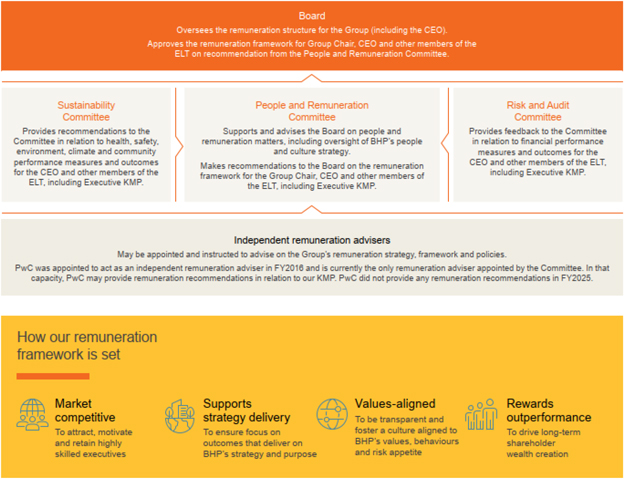 Board
Oversees the remuneration structure for the Group (including the CEO).
Approves the remuneration framework for Group Chair, CEO and other members of the ELT on recommendation from the People and Remuneration Committee.

Sustainability Committee
Provides recommendations to the Committee in relation to health, safety, environment, climate and community performance measures and outcomes for the CEO and other members of the ELT, including Executive KMP.

People and Remuneration Committee
Supports and advises the Board on people and remuneration matters, including oversight of BHP's people and culture strategy.
Makes recommendations to the Board on the remuneration framework for the Group Chair, CEO and other members of the ELT, including Executive KMP.

Risk and Audit Committee
Provides feedback to the Committee in relation to financial performance measures and outcomes for the CEO and other members of the ELT, including Executive KMP.

Independent remuneration advisers
May be appointed and instructed to advise on the Group's remuneration strategy, framework and policies.
PwC was appointed to act as an independent remuneration adviser in FY2016 and is currently the only remuneration adviser appointed by the Committee. In that capacity, PwC may provide remuneration recommendations in relation to our KMP. PwC did not provide any remuneration recommendations in FY2025.

How our remuneration framework is set

Market competitive
To attract, motivate and retain highly skilled executives

Supports strategy delivery
To ensure focus on outcomes that deliver on BHP's strategy and purpose

Values-aligned
To be transparent and foster a culture aligned to BHP's values, behaviours and risk appetite

Rewards outperformance
To drive long-term shareholder wealth creation